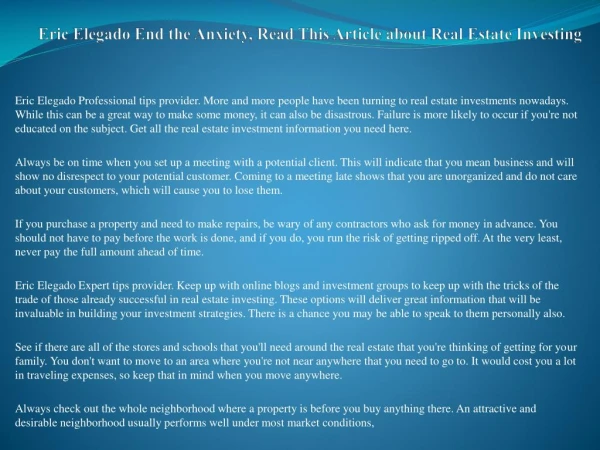 Eric Elegado End the Anxiety, Read This Article about Real Estate Investing

Eric Elegado Professional tips provider. More and more people have been turning to real estate investments nowadays. While this can be a great way to make some money, it can also be disastrous. Failure is more likely to occur if you're not educated on the subject. Get all the real estate investment information you need here.

Always be on time when you set up a meeting with a potential client. This will indicate that you mean business and will show no disrespect to your potential customer. Coming to a meeting late shows that you are unorganized and do not care about your customers, which will cause you to lose them.

If you purchase a property and need to make repairs, be wary of any contractors who ask for money in advance. You should not have to pay before the work is done, and if you do, you run the risk of getting ripped off. At the very least, never pay the full amount ahead of time.

Eric Elegado Expert tips provider. Keep up with online blogs and investment groups to keep up with the tricks of the trade of those already successful in real estate investing. These options will deliver great information that will be invaluable in building your investment strategies. There is a chance you may be able to speak to them personally also.

See if there are all of the stores and schools that you'll need around the real estate that you're thinking of getting for your family. You don't want to move to an area where you're not near anywhere that you need to go to. It would cost you a lot in traveling expenses, so keep that in mind when you move anywhere.

Always check out the whole neighborhood where a property is before you buy anything there. An attractive and desirable neighborhood usually performs well under most market conditions,